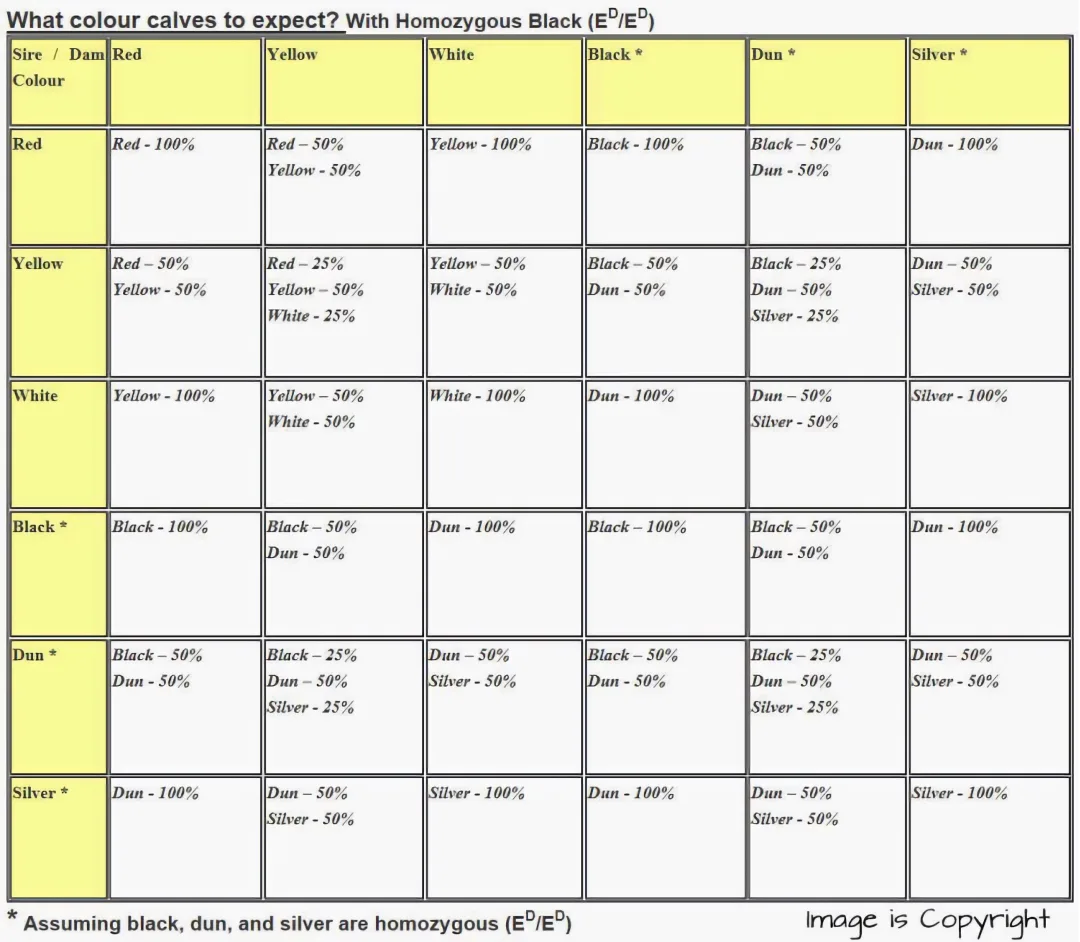 What colour calves to expect? With Homozygous Black ($E^D/E^D$)

| Sire / Dam Colour | Red | Yellow | White | Black * | Dun * | Silver * |
|---|---|---|---|---|---|---|
| Red | Red - 100% | Red – 50% Yellow - 50% | Yellow - 100% | Black - 100% | Black – 50% Dun - 50% | Dun - 100% |
| Yellow | Red – 50% Yellow - 50% | Red – 25% Yellow – 50% White - 25% | Yellow – 50% White - 50% | Black – 50% Dun - 50% | Black – 25% Dun – 50% Silver - 25% | Dun – 50% Silver - 50% |
| White | Yellow - 100% | Yellow – 50% White - 50% | White - 100% | Dun - 100% | Dun – 50% Silver - 50% | Silver - 100% |
| Black * | Black - 100% | Black – 50% Dun - 50% | Dun - 100% | Black – 100% | Black – 50% Dun - 50% | Dun - 100% |
| Dun * | Black – 50% Dun - 50% | Black – 25% Dun – 50% Silver - 25% | Dun – 50% Silver - 50% | Black – 50% Dun - 50% | Black – 25% Dun – 50% Silver - 25% | Dun – 50% Silver - 50% |
| Silver * | Dun - 100% | Dun – 50% Silver - 50% | Silver - 100% | Dun - 100% | Dun – 50% Silver - 50% | Silver - 100% |

* Assuming black, dun, and silver are homozygous ($E^D/E^D$)

Image is Copyright